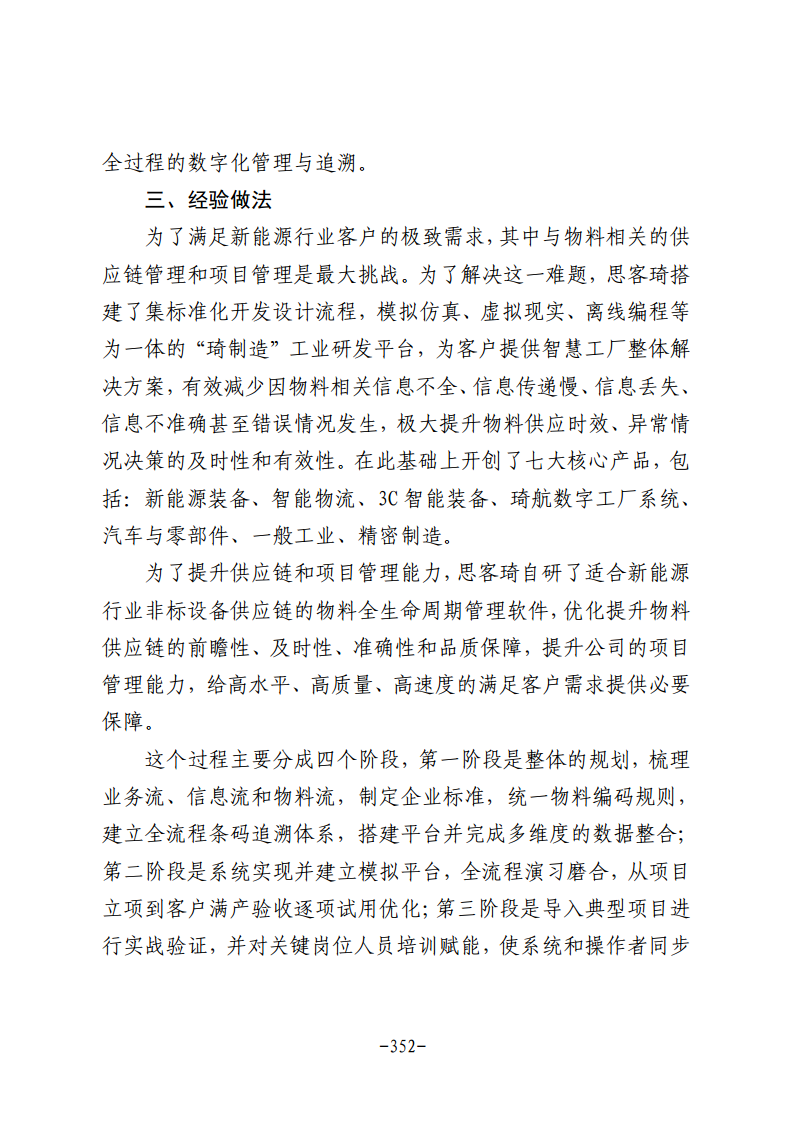 全过程的数字化管理与追溯。

三、经验做法

为了满足新能源行业客户的极致需求，其中与物料相关的供应链管理和项目管理是最大挑战。为了解决这一难题，思客琦搭建了集标准化开发设计流程，模拟仿真、虚拟现实、离线编程等为一体的“琦制造”工业研发平台，为客户提供智慧工厂整体解决方案，有效减少因物料相关信息不全、信息传递慢、信息丢失、信息不准确甚至错误情况发生，极大提升物料供应时效、异常情况决策的及时性和有效性。在此基础上开创了七大核心产品，包括：新能源装备、智能物流、3C智能装备、琦航数字工厂系统、汽车与零部件、一般工业、精密制造。

为了提升供应链和项目管理能力，思客琦自研了适合新能源行业非标设备供应链的物料全生命周期管理软件，优化提升物料供应链的前瞻性、及时性、准确性和品质保障，提升公司的项目管理能力，给高水平、高质量、高速度的满足客户需求提供必要保障。

这个过程主要分成四个阶段，第一阶段是整体的规划，梳理业务流、信息流和物料流，制定企业标准，统一物料编码规则，建立全流程条码追溯体系，搭建平台并完成多维度的数据整合；第二阶段是系统实现并建立模拟平台，全流程演习磨合，从项目立项到客户满产验收逐项试用优化；第三阶段是导入典型项目进行实战验证，并对关键岗位人员培训赋能，使系统和操作者同步

-352-